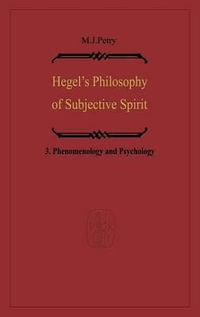 M.J.Petry

Hegel's Philosophy of Subjective Spirit

3. Phenomenology and Psychology